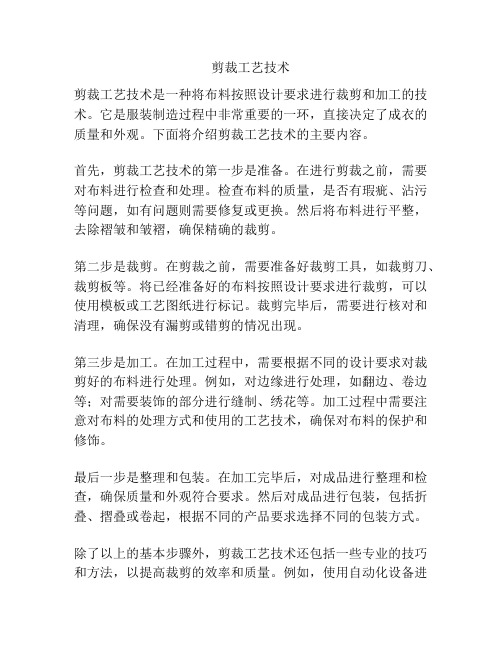 剪裁工艺技术

剪裁工艺技术是一种将布料按照设计要求进行裁剪和加工的技术。它是服装制造过程中非常重要的一环，直接决定了成衣的质量和外观。下面将介绍剪裁工艺技术的主要内容。

首先，剪裁工艺技术的第一步是准备。在进行剪裁之前，需要对布料进行检查和处理。检查布料的质量，是否有瑕疵、沾污等问题，如有问题则需要修复或更换。然后将布料进行平整，去除褶皱和皱褶，确保精确的裁剪。

第二步是裁剪。在剪裁之前，需要准备好裁剪工具，如裁剪刀、裁剪板等。将已经准备好的布料按照设计要求进行裁剪，可以使用模板或工艺图纸进行标记。裁剪完毕后，需要进行核对和清理，确保没有漏剪或错剪的情况出现。

第三步是加工。在加工过程中，需要根据不同的设计要求对裁剪好的布料进行处理。例如，对边缘进行处理，如翻边、卷边等；对需要装饰的部分进行缝制、绣花等。加工过程中需要注意对布料的处理方式和使用的工艺技术，确保对布料的保护和修饰。

最后一步是整理和包装。在加工完毕后，对成品进行整理和检查，确保质量和外观符合要求。然后对成品进行包装，包括折叠、摺叠或卷起，根据不同的产品要求选择不同的包装方式。

除了以上的基本步骤外，剪裁工艺技术还包括一些专业的技巧和方法，以提高裁剪的效率和质量。例如，使用自动化设备进